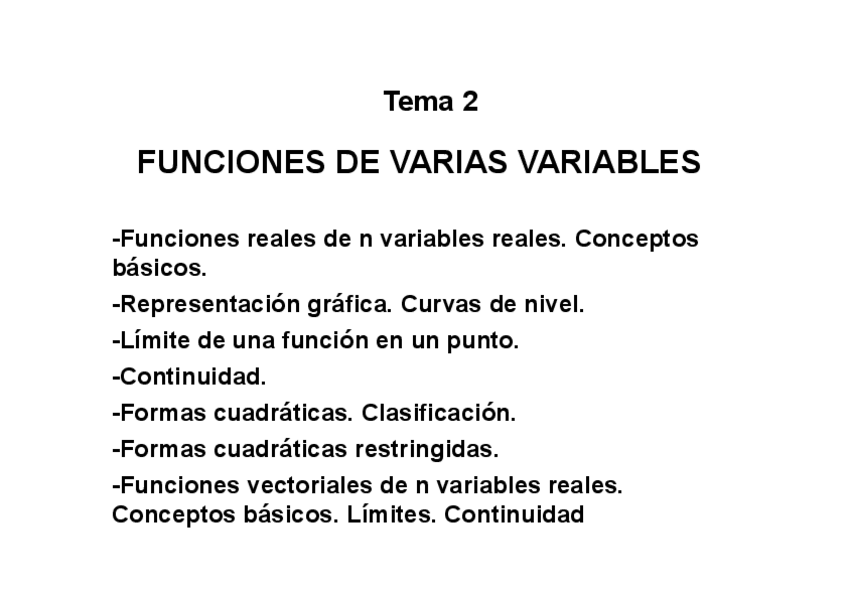 Tema 2

FUNCIONES DE VARIAS VARIABLES

-Funciones reales de n variables reales. Conceptos básicos.

-Representación gráfica. Curvas de nivel.

-Límite de una función en un punto.

-Continuidad.

-Formas cuadráticas. Clasificación.

-Formas cuadráticas restringidas.

-Funciones vectoriales de n variables reales. Conceptos básicos. Límites. Continuidad